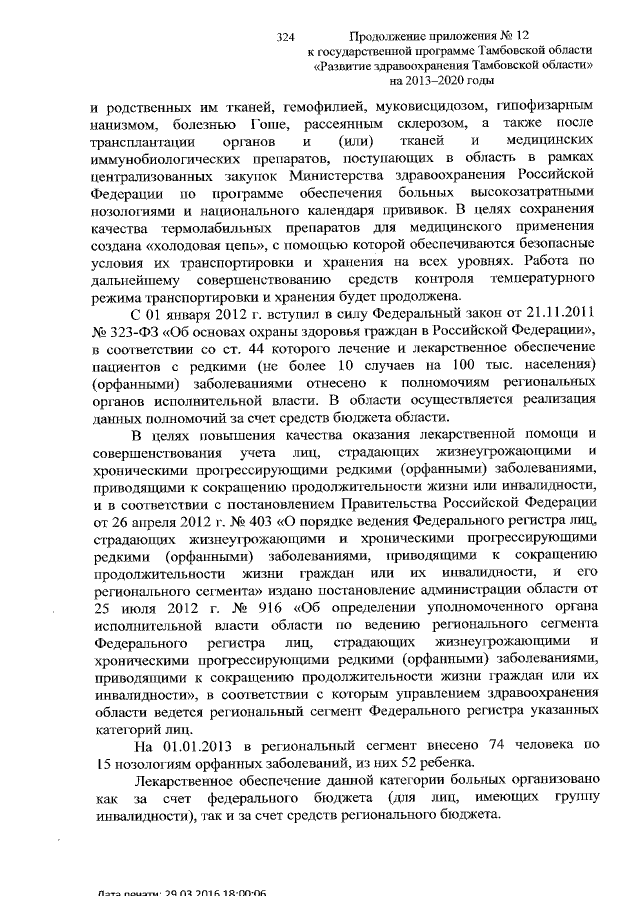 324

Продолжение приложения № 12
к государственной программе Тамбовской области
«Развитие здравоохранения Тамбовской области»
на 2013–2020 годы

и родственных им тканей, гемофилией, муковисцидозом, гипофизарным нанизмом, болезнью Гоше, рассеянным склерозом, а также после трансплантации органов и (или) тканей и медицинских иммунобиологических препаратов, поступающих в область в рамках централизованных закупок Министерства здравоохранения Российской Федерации по программе обеспечения больных высокозатратными нозологиями и национального календаря прививок. В целях сохранения качества термолабильных препаратов для медицинского применения создана «холодовая цепь», с помощью которой обеспечиваются безопасные условия их транспортировки и хранения на всех уровнях. Работа по дальнейшему совершенствованию средств контроля температурного режима транспортировки и хранения будет продолжена.

С 01 января 2012 г. вступил в силу Федеральный закон от 21.11.2011 № 323-ФЗ «Об основах охраны здоровья граждан в Российской Федерации», в соответствии со ст. 44 которого лечение и лекарственное обеспечение пациентов с редкими (не более 10 случаев на 100 тыс. населения) (орфанными) заболеваниями отнесено к полномочиям региональных органов исполнительной власти. В области осуществляется реализация данных полномочий за счет средств бюджета области.

В целях повышения качества оказания лекарственной помощи и совершенствования учета лиц, страдающих жизнеугрожающими и хроническими прогрессирующими редкими (орфанными) заболеваниями, приводящими к сокращению продолжительности жизни или инвалидности, и в соответствии с постановлением Правительства Российской Федерации от 26 апреля 2012 г. № 403 «О порядке ведения Федерального регистра лиц, страдающих жизнеугрожающими и хроническими прогрессирующими редкими (орфанными) заболеваниями, приводящими к сокращению продолжительности жизни граждан или их инвалидности, и его регионального сегмента» издано постановление администрации области от 25 июля 2012 г. № 916 «Об определении уполномоченного органа исполнительной власти области по ведению регионального сегмента Федерального регистра лиц, страдающих жизнеугрожающими и хроническими прогрессирующими редкими (орфанными) заболеваниями, приводящими к сокращению продолжительности жизни граждан или их инвалидности», в соответствии с которым управлением здравоохранения области ведется региональный сегмент Федерального регистра указанных категорий лиц.

На 01.01.2013 в региональный сегмент внесено 74 человека по 15 нозологиям орфанных заболеваний, из них 52 ребенка.

Лекарственное обеспечение данной категории больных организовано как за счет федерального бюджета (для лиц, имеющих группу инвалидности), так и за счет средств регионального бюджета.

Дата печати: 29.03.2016 18:00:06